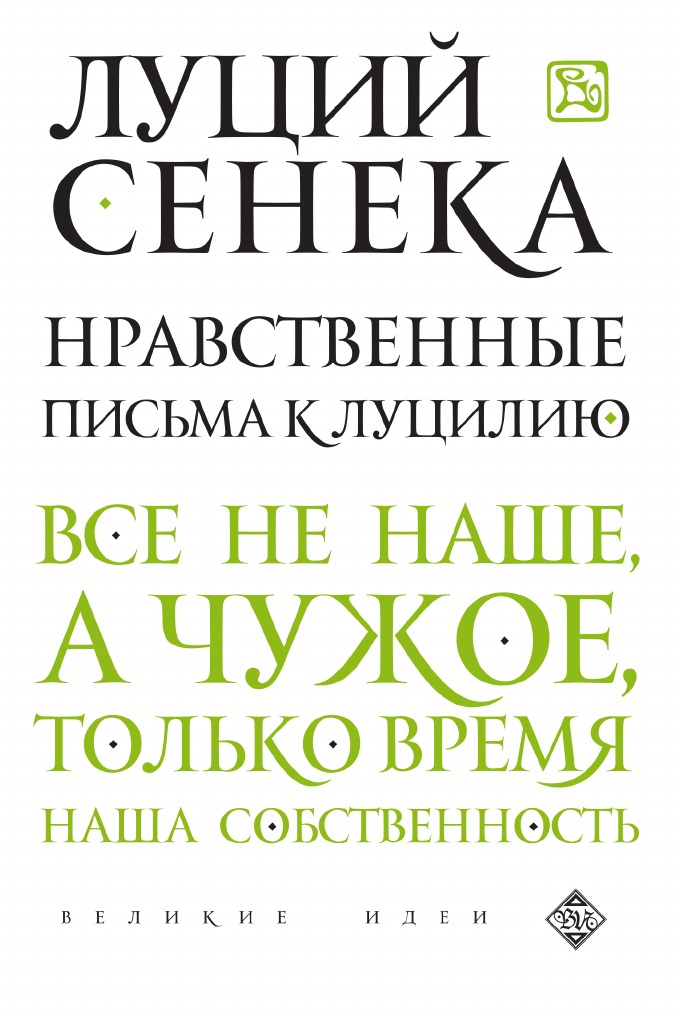 ЛУЦИЙ
СЕНЕКА

НРАВСТВЕННЫЕ
ПИСЬМА К ЛУЦИЛИЮ

ВСЕ НЕ НАШЕ,
А ЧУЖОЕ,
ТОЛЬКО ВРЕМЯ
НАША СОБСТВЕННОСТЬ

ВЕЛИКИЕ ИДЕИ